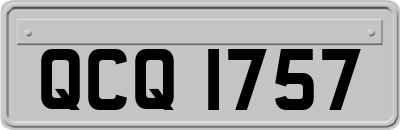 QCQ 1757